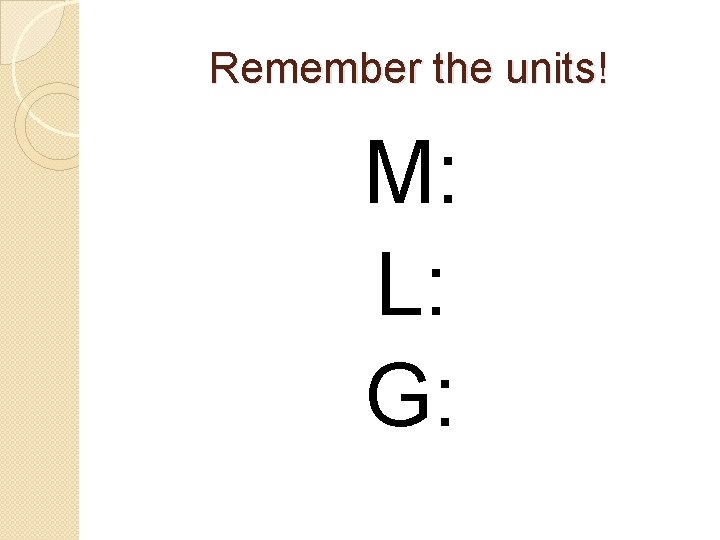 Remember the units!

M:

L:

G: